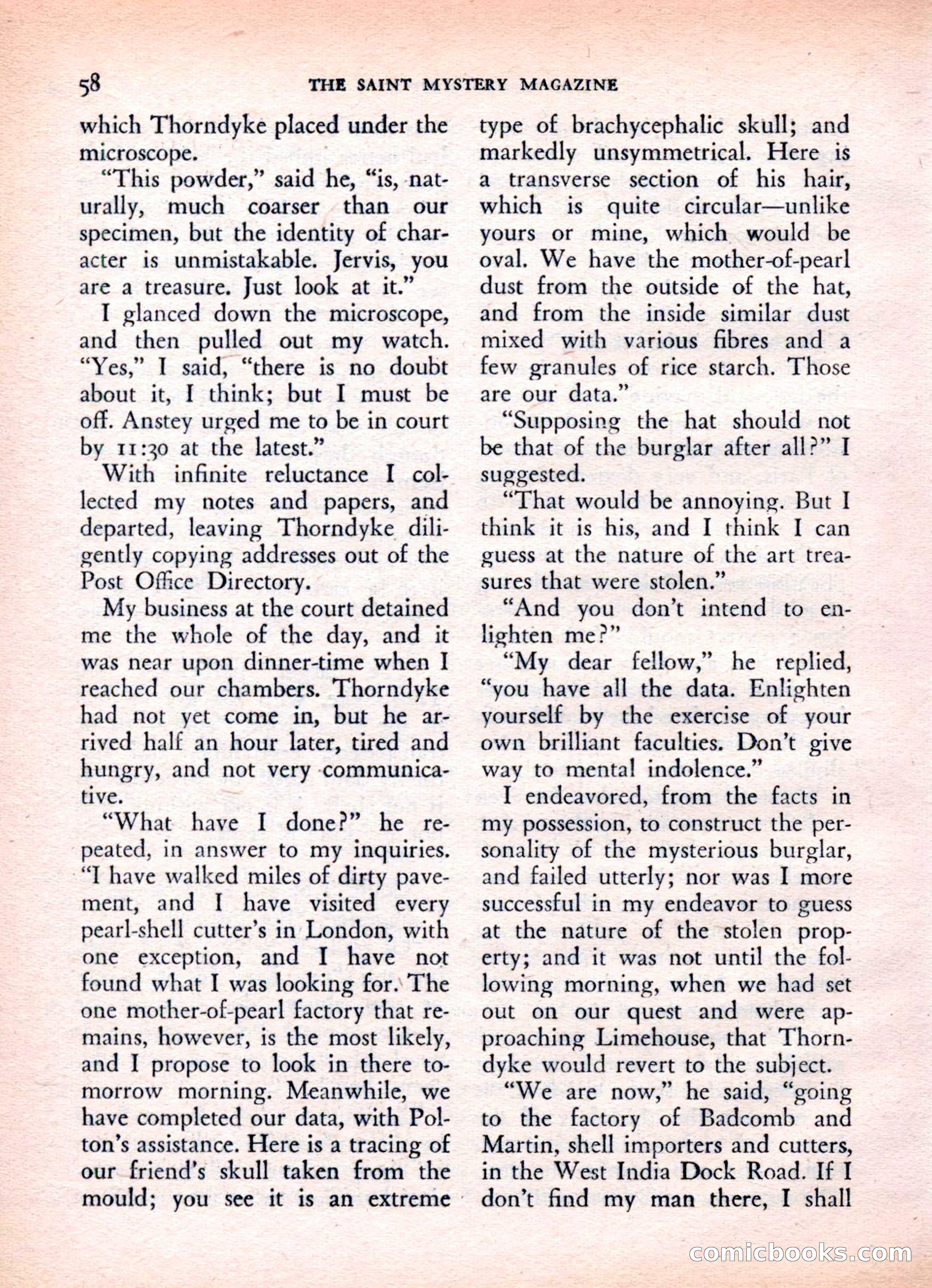 58 THE SAINT MYSTERY MAGAZINE

which Thorndyke placed under the microscope.

"This powder," said he, "is, naturally, much coarser than our specimen, but the identity of character is unmistakable. Jervis, you are a treasure. Just look at it."

I glanced down the microscope, and then pulled out my watch. "Yes," I said, "there is no doubt about it, I think; but I must be off. Anstey urged me to be in court by 11:30 at the latest."

With infinite reluctance I collected my notes and papers, and departed, leaving Thorndyke diligently copying addresses out of the Post Office Directory.

My business at the court detained me the whole of the day, and it was near upon dinner-time when I reached our chambers. Thorndyke had not yet come in, but he arrived half an hour later, tired and hungry, and not very communicative.

"What have I done?" he repeated, in answer to my inquiries. "I have walked miles of dirty pavement, and I have visited every pearl-shell cutter's in London, with one exception, and I have not found what I was looking for. The one mother-of-pearl factory that remains, however, is the most likely, and I propose to look in there tomorrow morning. Meanwhile, we have completed our data, with Polton's assistance. Here is a tracing of our friend's skull taken from the mould; you see it is an extreme type of brachycephalic skull; and markedly unsymmetrical. Here is a transverse section of his hair, which is quite circular—unlike yours or mine, which would be oval. We have the mother-of-pearl dust from the outside of the hat, and from the inside similar dust mixed with various fibres and a few granules of rice starch. Those are our data."

"Supposing the hat should not be that of the burglar after all?" I suggested.

"That would be annoying. But I think it is his, and I think I can guess at the nature of the art treasures that were stolen."

"And you don't intend to enlighten me?"

"My dear fellow," he replied, "you have all the data. Enlighten yourself by the exercise of your own brilliant faculties. Don't give way to mental indolence."

I endeavored, from the facts in my possession, to construct the personality of the mysterious burglar, and failed utterly; nor was I more successful in my endeavor to guess at the nature of the stolen property; and it was not until the following morning, when we had set out on our quest and were approaching Limehouse, that Thorndyke would revert to the subject.

"We are now," he said, "going to the factory of Badcomb and Martin, shell importers and cutters, in the West India Dock Road. If I don't find my man there, I shall

comicbooks.com